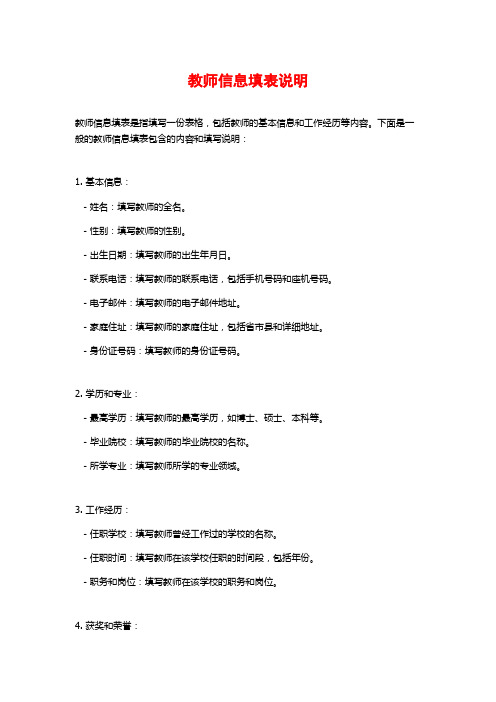 教师信息填表说明

教师信息填表是指填写一份表格，包括教师的基本信息和工作经历等内容。下面是一般的教师信息填表包含的内容和填写说明：

1. 基本信息：

- 姓名：填写教师的全名。

- 性别：填写教师的性别。

- 出生日期：填写教师的出生年月日。

- 联系电话：填写教师的联系电话，包括手机号码和座机号码。

- 电子邮件：填写教师的电子邮件地址。

- 家庭住址：填写教师的家庭住址，包括省市县和详细地址。

- 身份证号码：填写教师的身份证号码。

2. 学历和专业：

- 最高学历：填写教师的最高学历，如博士、硕士、本科等。

- 毕业院校：填写教师的毕业院校的名称。

- 所学专业：填写教师所学的专业领域。

3. 工作经历：

- 任职学校：填写教师曾经工作过的学校的名称。

- 任职时间：填写教师在该学校任职的时间段，包括年份。

- 职务和岗位：填写教师在该学校的职务和岗位。

4. 获奖和荣誉：